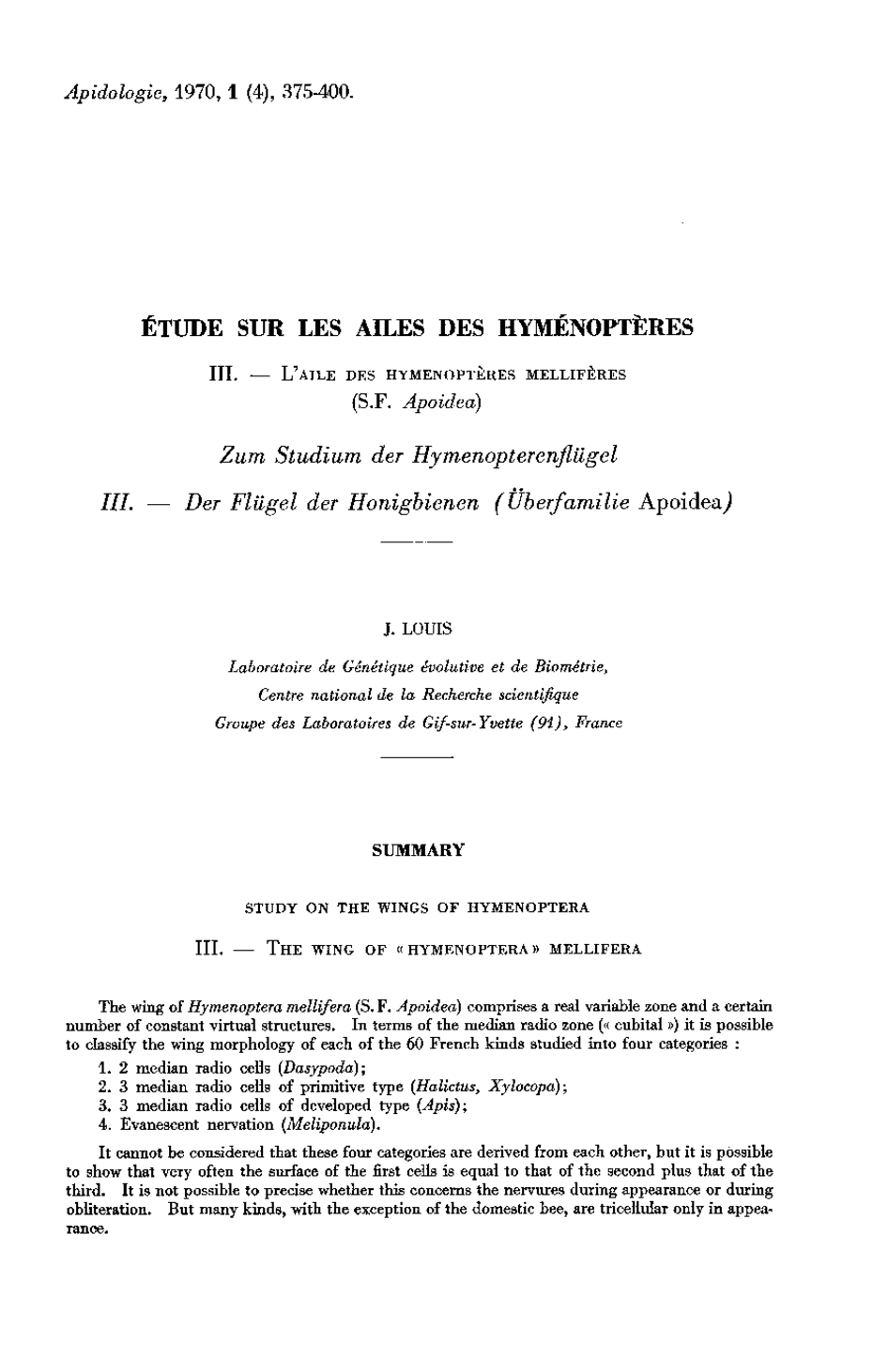 Apidologie, 1970, 1 (4), 375-400.

ÉTUDE SUR LES AILES DES HYMÉNOPTÈRES

III. — L'AILE DES HYMENOPTÈRES MELLIFÈRES (S.F. Apoidea)

Zum Studium der Hymenopterenflügel

III. — Der Flügel der Honigbienen (Überfamilie Apoidea)

J. LOUIS

Laboratoire de Génétique évolutive et de Biométrie, Centre national de la Recherche scientifique Groupe des Laboratoires de Gif-sur-Yvette (91), France

SUMMARY

STUDY ON THE WINGS OF HYMENOPTERA

III. — THE WING OF « HYMENOPTERA » MELLIFERA

The wing of Hymenoptera mellifera (S. F. Apoidea) comprises a real variable zone and a certain number of constant virtual structures. In terms of the median radio zone (« cubital ») it is possible to classify the wing morphology of each of the 60 French kinds studied into four categories :

1. 2 median radio cells (Dasypoda);
2. 3 median radio cells of primitive type (Halictus, Xylocopa);
3. 3 median radio cells of developed type (Apis);
4. Evanescent nervation (Meliponula).

It cannot be considered that these four categories are derived from each other, but it is possible to show that very often the surface of the first cells is equal to that of the second plus that of the third. It is not possible to precise whether this concerns the nervures during appearance or during obliteration. But many kinds, with the exception of the domestic bee, are tricellular only in appearance.